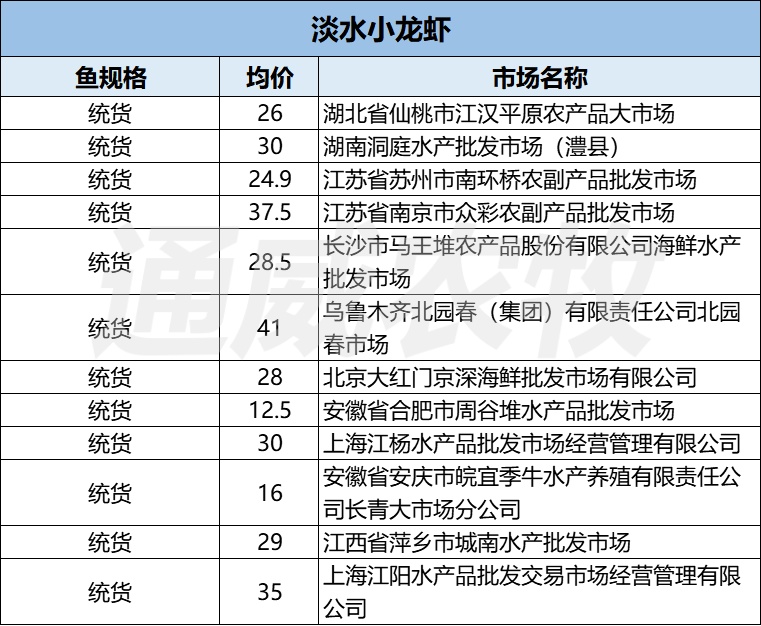 淡水小龙虾

| 鱼规格 | 均价 | 市场名称 |
|---|---|---|
| 统货 | 26 | 湖北省仙桃市江汉平原农产品大市场 |
| 统货 | 30 | 湖南洞庭水产批发市场（澧县） |
| 统货 | 24.9 | 江苏省苏州市南环桥农副产品批发市场 |
| 统货 | 37.5 | 江苏省南京市众彩农副产品批发市场 |
| 统货 | 28.5 | 长沙市马王堆农产品股份有限公司海鲜水产批发市场 |
| 统货 | 41 | 乌鲁木齐北园春（集团）有限责任公司北园春市场 |
| 统货 | 28 | 北京大红门京深海鲜批发市场有限公司 |
| 统货 | 12.5 | 安徽省合肥市周谷堆水产品批发市场 |
| 统货 | 30 | 上海江杨水产品批发市场经营管理有限公司 |
| 统货 | 16 | 安徽省安庆市皖宜季牛水产养殖有限责任公司长青大市场分公司 |
| 统货 | 29 | 江西省萍乡市城南水产批发市场 |
| 统货 | 35 | 上海江阳水产品批发交易市场经营管理有限公司 |

通威农牧